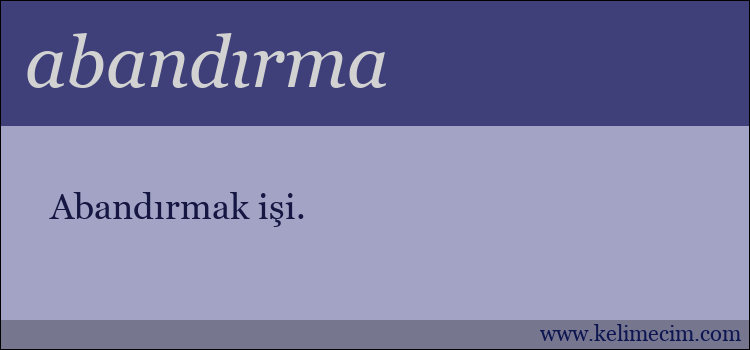 abandırma

Abandırmak işi.

www.kelimecim.com